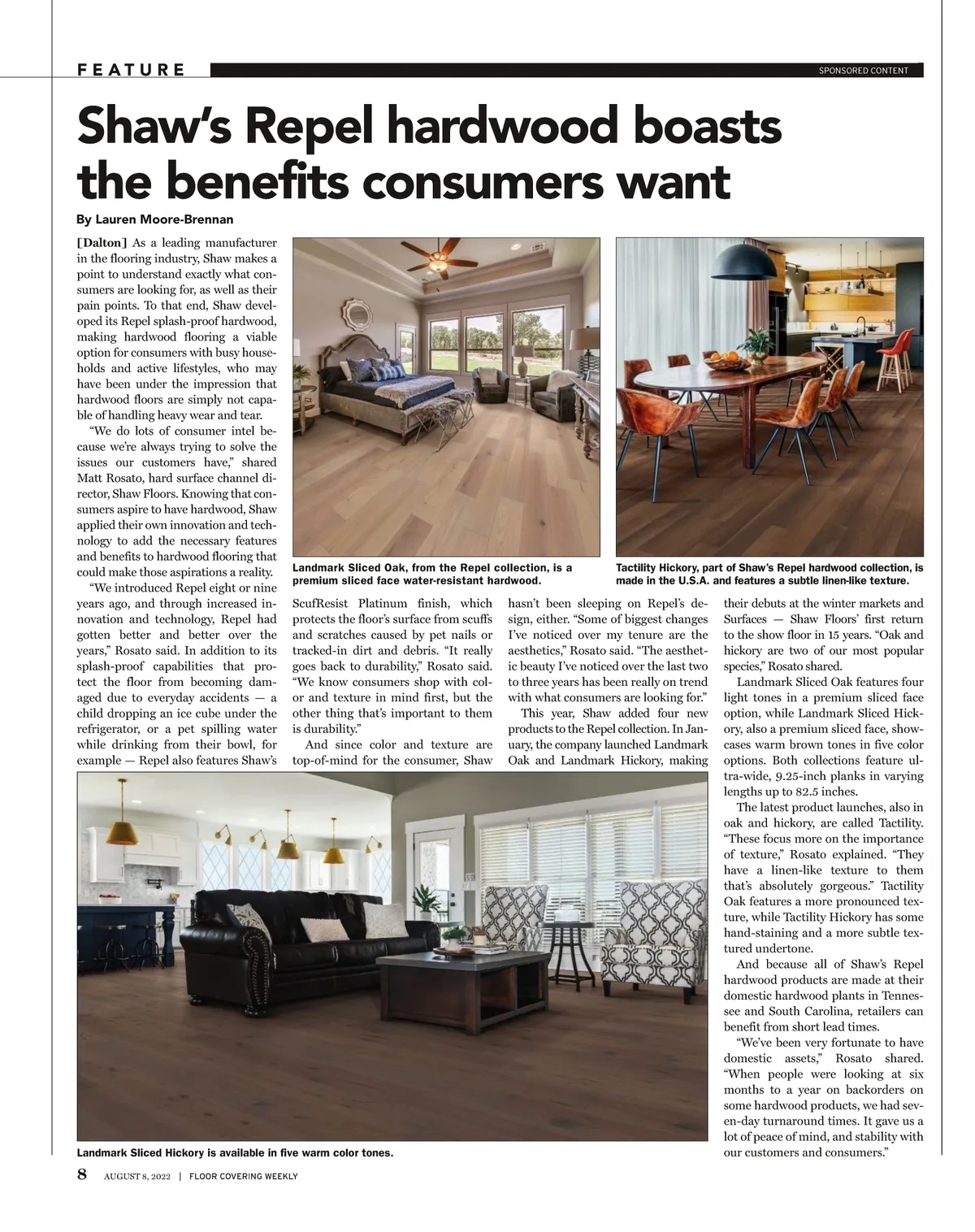 FEATURE

SPONSORED CONTENT

Shaw's Repel hardwood boasts the benefits consumers want

By Lauren Moore-Brennan

[Dalton] As a leading manufacturer in the flooring industry, Shaw makes a point to understand exactly what consumers are looking for, as well as their pain points. To that end, Shaw developed its Repel splash-proof hardwood, making hardwood flooring a viable option for consumers with busy households and active lifestyles, who may have been under the impression that hardwood floors are simply not capable of handling heavy wear and tear.

"We do lots of consumer intel because we're always trying to solve the issues our customers have," shared Matt Rosato, hard surface channel director, Shaw Floors. Knowing that consumers aspire to have hardwood, Shaw applied their own innovation and technology to add the necessary features and benefits to hardwood flooring that could make those aspirations a reality.

"We introduced Repel eight or nine years ago, and through increased innovation and technology, Repel had gotten better and better over the years," Rosato said. In addition to its splash-proof capabilities that protect the floor from becoming damaged due to everyday accidents — a child dropping an ice cube under the refrigerator, or a pet spilling water while drinking from their bowl, for example — Repel also features Shaw's ScufResist Platinum finish, which protects the floor's surface from scuffs and scratches caused by pet nails or tracked-in dirt and debris. "It really goes back to durability," Rosato said. "We know consumers shop with color and texture in mind first, but the other thing that's important to them is durability."

And since color and texture are top-of-mind for the consumer, Shaw hasn't been sleeping on Repel's design, either. "Some of biggest changes I've noticed over my tenure are the aesthetics," Rosato said. "The aesthetic beauty I've noticed over the last two to three years has been really on trend with what consumers are looking for."

This year, Shaw added four new products to the Repel collection. In January, the company launched Landmark Oak and Landmark Hickory, making their debuts at the winter markets and Surfaces — Shaw Floors' first return to the show floor in 15 years. "Oak and hickory are two of our most popular species," Rosato shared.

Landmark Sliced Oak features four light tones in a premium sliced face option, while Landmark Sliced Hickory, also a premium sliced face, showcases warm brown tones in five color options. Both collections feature ultra-wide, 9.25-inch planks in varying lengths up to 82.5 inches.

The latest product launches, also in oak and hickory, are called Tactility. "These focus more on the importance of texture," Rosato explained. "They have a linen-like texture to them that's absolutely gorgeous." Tactility Oak features a more pronounced texture, while Tactility Hickory has some hand-staining and a more subtle textured undertone.

And because all of Shaw's Repel hardwood products are made at their domestic hardwood plants in Tennessee and South Carolina, retailers can benefit from short lead times.

"We've been very fortunate to have domestic assets," Rosato shared. "When people were looking at six months to a year on backorders on some hardwood products, we had seven-day turnaround times. It gave us a lot of peace of mind, and stability with our customers and consumers."

Landmark Sliced Oak, from the Repel collection, is a premium sliced face water-resistant hardwood.

Tactility Hickory, part of Shaw's Repel hardwood collection, is made in the U.S.A. and features a subtle linen-like texture.

Landmark Sliced Hickory is available in five warm color tones.

8 AUGUST 8, 2022 | FLOOR COVERING WEEKLY